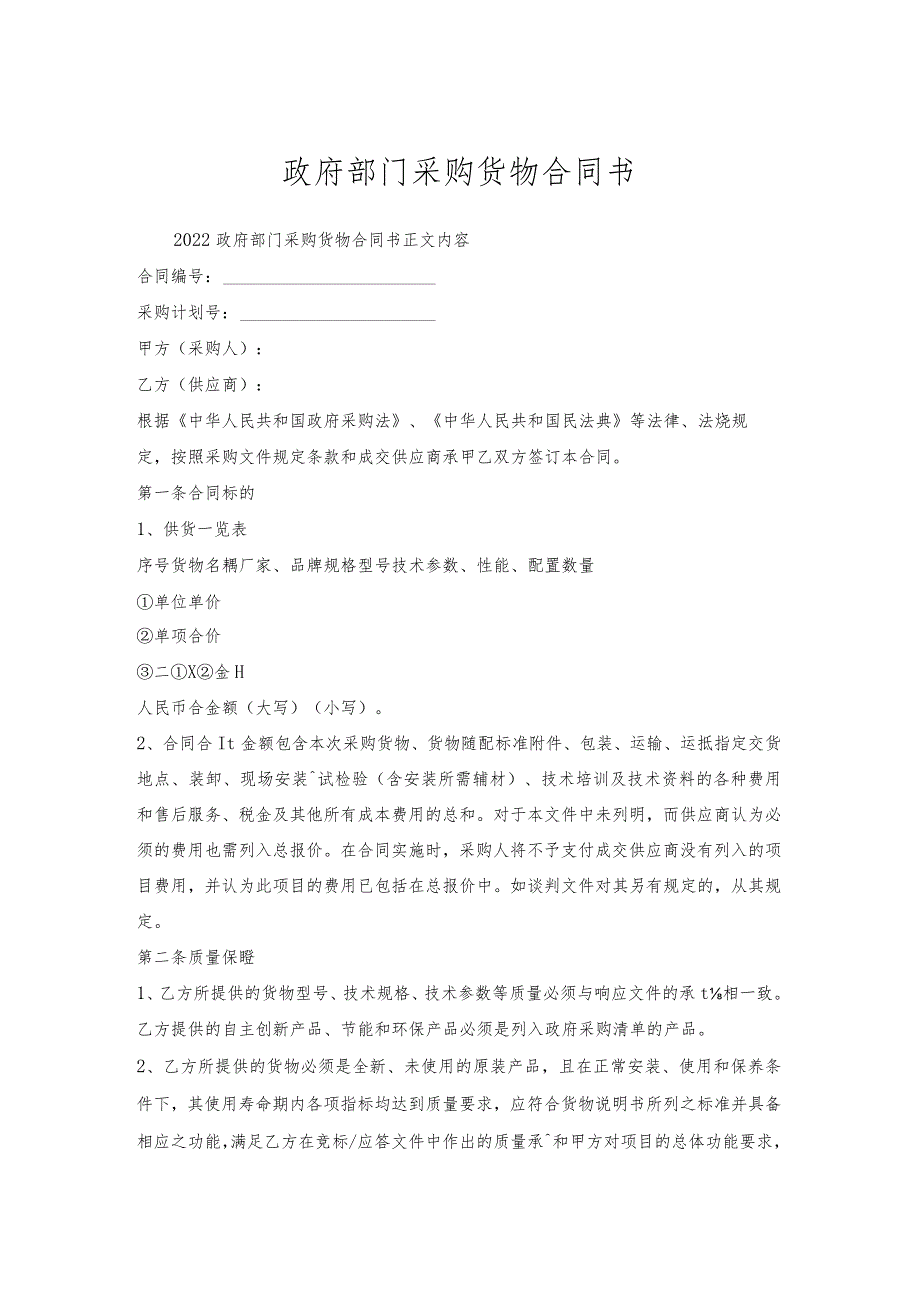 政府部门采购货物合同书

2022政府部门采购货物合同书正文内容

合同编号：

采购计划号：

甲方（采购人）：

乙方（供应商）：

根据《中华人民共和国政府采购法》、《中华人民共和国民法典》等法律、法烧规定，按照采购文件规定条款和成交供应商承甲乙双方签订本合同。

第一条合同标的

1、供货一览表

序号货物名耦厂家、品牌规格型号技术参数、性能、配置数量

①单位单价

②单项合价

③二①X②金H

人民币合金额（大写）（小写）。

2、合同合It金额包含本次采购货物、货物随配标准附件、包装、运输、运抵指定交货地点、装卸、现场安装^试检验（含安装所需辅材）、技术培训及技术资料的各种费用和售后服务、税金及其他所有成本费用的总和。对于本文件中未列明，而供应商认为必须的费用也需列入总报价。在合同实施时，采购人将不予支付成交供应商没有列入的项目费用，并认为此项目的费用已包括在总报价中。如谈判文件对其另有规定的，从其规定。

第二条质量保瞪

1、乙方所提供的货物型号、技术规格、技术参数等质量必须与响应文件的承t⅛相一致。乙方提供的自主创新产品、节能和环保产品必须是列入政府采购清单的产品。

2、乙方所提供的货物必须是全新、未使用的原装产品，且在正常安装、使用和保养条件下，其使用寿命期内各项指标均达到质量要求，应符合货物说明书所列之标准并具备相应之功能,满足乙方在竞标/应答文件中作出的质量承^和甲方对项目的总体功能要求，